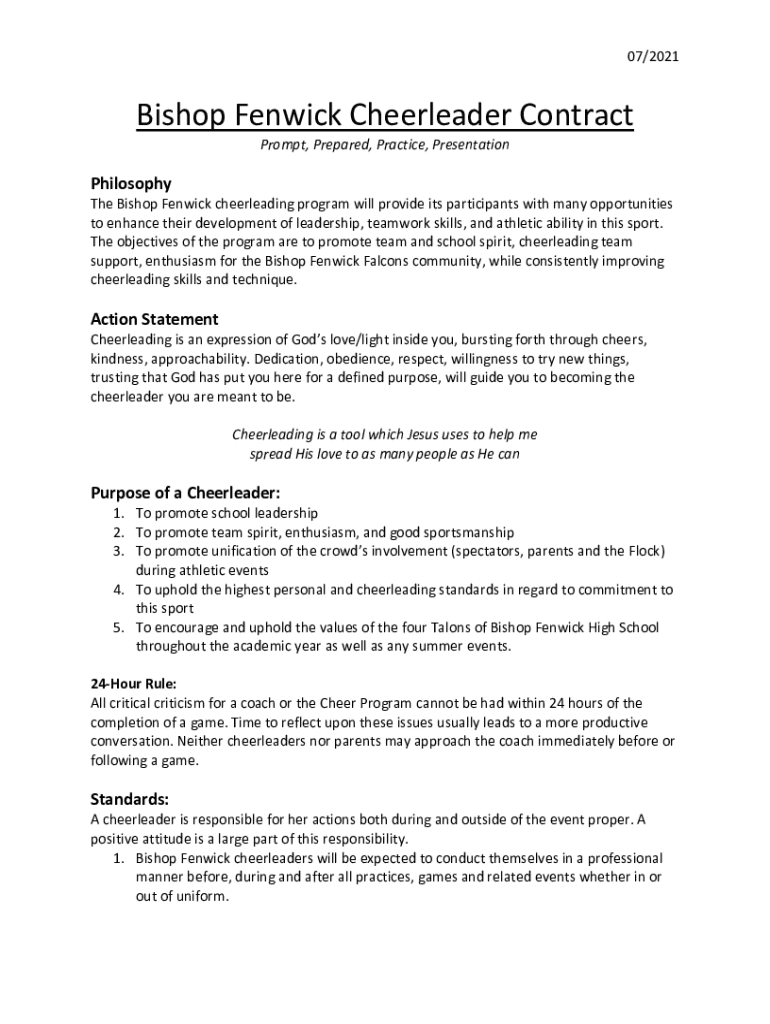 07/2021

Bishop Fenwick Cheerleader Contract

Prompt, Prepared, Practice, Presentation

Philosophy
The Bishop Fenwick cheerleading program will provide its participants with many opportunities to enhance their development of leadership, teamwork skills, and athletic ability in this sport. The objectives of the program are to promote team and school spirit, cheerleading team support, enthusiasm for the Bishop Fenwick Falcons community, while consistently improving cheerleading skills and technique.

Action Statement
Cheerleading is an expression of God's love/light inside you, bursting forth through cheers, kindness, approachability. Dedication, obedience, respect, willingness to try new things, trusting that God has put you here for a defined purpose, will guide you to becoming the cheerleader you are meant to be.

Cheerleading is a tool which Jesus uses to help me spread His love to as many people as He can

Purpose of a Cheerleader:
1. To promote school leadership
2. To promote team spirit, enthusiasm, and good sportsmanship
3. To promote unification of the crowd's involvement (spectators, parents and the Flock) during athletic events
4. To uphold the highest personal and cheerleading standards in regard to commitment to this sport
5. To encourage and uphold the values of the four Talons of Bishop Fenwick High School throughout the academic year as well as any summer events.

24-Hour Rule:
All critical criticism for a coach or the Cheer Program cannot be had within 24 hours of the completion of a game. Time to reflect upon these issues usually leads to a more productive conversation. Neither cheerleaders nor parents may approach the coach immediately before or following a game.

Standards:
A cheerleader is responsible for her actions both during and outside of the event proper. A positive attitude is a large part of this responsibility.
1. Bishop Fenwick cheerleaders will be expected to conduct themselves in a professional manner before, during and after all practices, games and related events whether in or out of uniform.